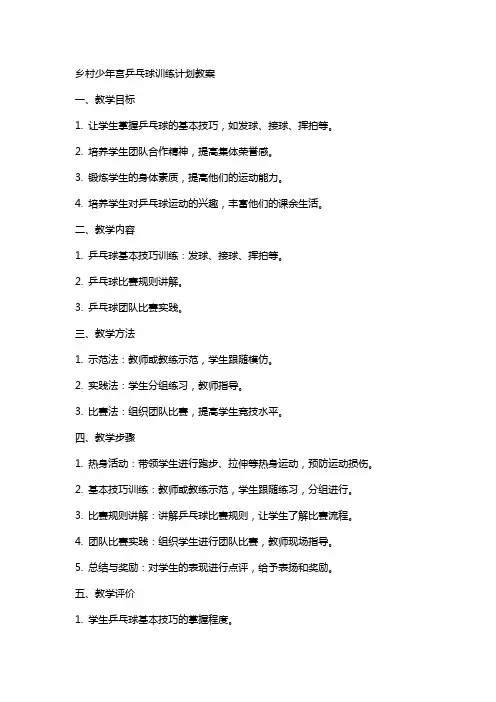 乡村少年宫乒乓球训练计划教案

一、教学目标

1. 让学生掌握乒乓球的基本技巧，如发球、接球、挥拍等。

2. 培养学生团队合作精神，提高集体荣誉感。

3. 锻炼学生的身体素质，提高他们的运动能力。

4. 培养学生对乒乓球运动的兴趣，丰富他们的课余生活。

二、教学内容

1. 乒乓球基本技巧训练：发球、接球、挥拍等。

2. 乒乓球比赛规则讲解。

3. 乒乓球团队比赛实践。

三、教学方法

1. 示范法：教师或教练示范，学生跟随模仿。

2. 实践法：学生分组练习，教师指导。

3. 比赛法：组织团队比赛，提高学生竞技水平。

四、教学步骤

1. 热身活动：带领学生进行跑步、拉伸等热身运动，预防运动损伤。

2. 基本技巧训练：教师或教练示范，学生跟随练习，分组进行。

3. 比赛规则讲解：讲解乒乓球比赛规则，让学生了解比赛流程。

4. 团队比赛实践：组织学生进行团队比赛，教师现场指导。

5. 总结与奖励：对学生的表现进行点评，给予表扬和奖励。

五、教学评价

1. 学生乒乓球基本技巧的掌握程度。